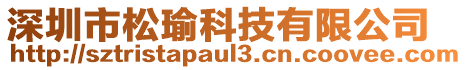 深圳市松瑜科技有限公司
http://sztristapaul3.cn.coovee.com